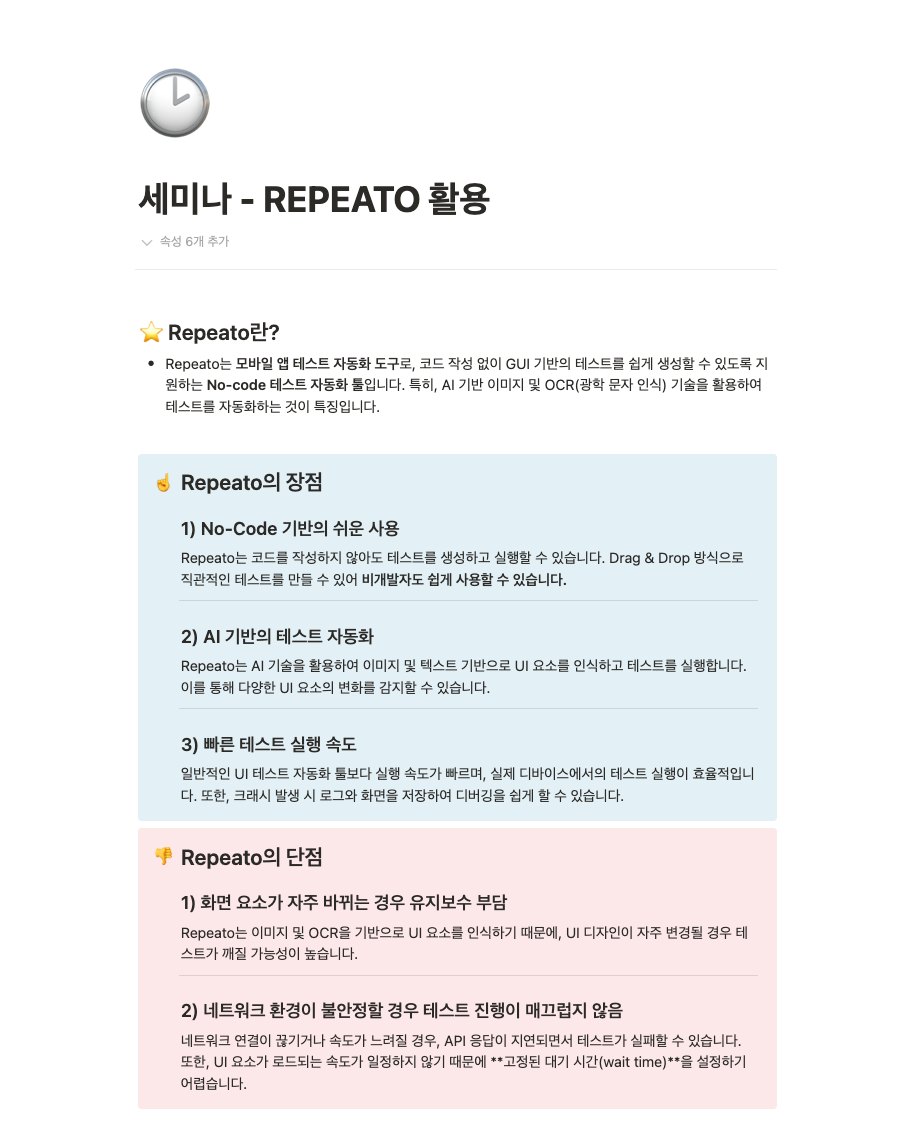 세미나 - REPEATO 활용

속성 6개 추가

⭐ Repeato란?

• Repeato는 모바일 앱 테스트 자동화 도구로, 코드 작성 없이 GUI 기반의 테스트를 쉽게 생성할 수 있도록 지원하는 No-code 테스트 자동화 툴입니다. 특히, AI 기반 이미지 및 OCR(광학 문자 인식) 기술을 활용하여 테스트를 자동화하는 것이 특징입니다.

☝ Repeato의 장점

1) No-Code 기반의 쉬운 사용

Repeato는 코드를 작성하지 않아도 테스트를 생성하고 실행할 수 있습니다. Drag & Drop 방식으로 직관적인 테스트를 만들 수 있어 비개발자도 쉽게 사용할 수 있습니다.

2) AI 기반의 테스트 자동화

Repeato는 AI 기술을 활용하여 이미지 및 텍스트 기반으로 UI 요소를 인식하고 테스트를 실행합니다. 이를 통해 다양한 UI 요소의 변화를 감지할 수 있습니다.

3) 빠른 테스트 실행 속도

일반적인 UI 테스트 자동화 툴보다 실행 속도가 빠르며, 실제 디바이스에서의 테스트 실행이 효율적입니다. 또한, 크래시 발생 시 로그와 화면을 저장하여 디버깅을 쉽게 할 수 있습니다.

👎 Repeato의 단점

1) 화면 요소가 자주 바뀌는 경우 유지보수 부담

Repeato는 이미지 및 OCR을 기반으로 UI 요소를 인식하기 때문에, UI 디자인이 자주 변경될 경우 테스트가 깨질 가능성이 높습니다.

2) 네트워크 환경이 불안정할 경우 테스트 진행이 매끄럽지 않음

네트워크 연결이 끊기거나 속도가 느려질 경우, API 응답이 지연되면서 테스트가 실패할 수 있습니다. 또한, UI 요소가 로드되는 속도가 일정하지 않기 때문에 **고정된 대기 시간(wait time)**을 설정하기 어렵습니다.